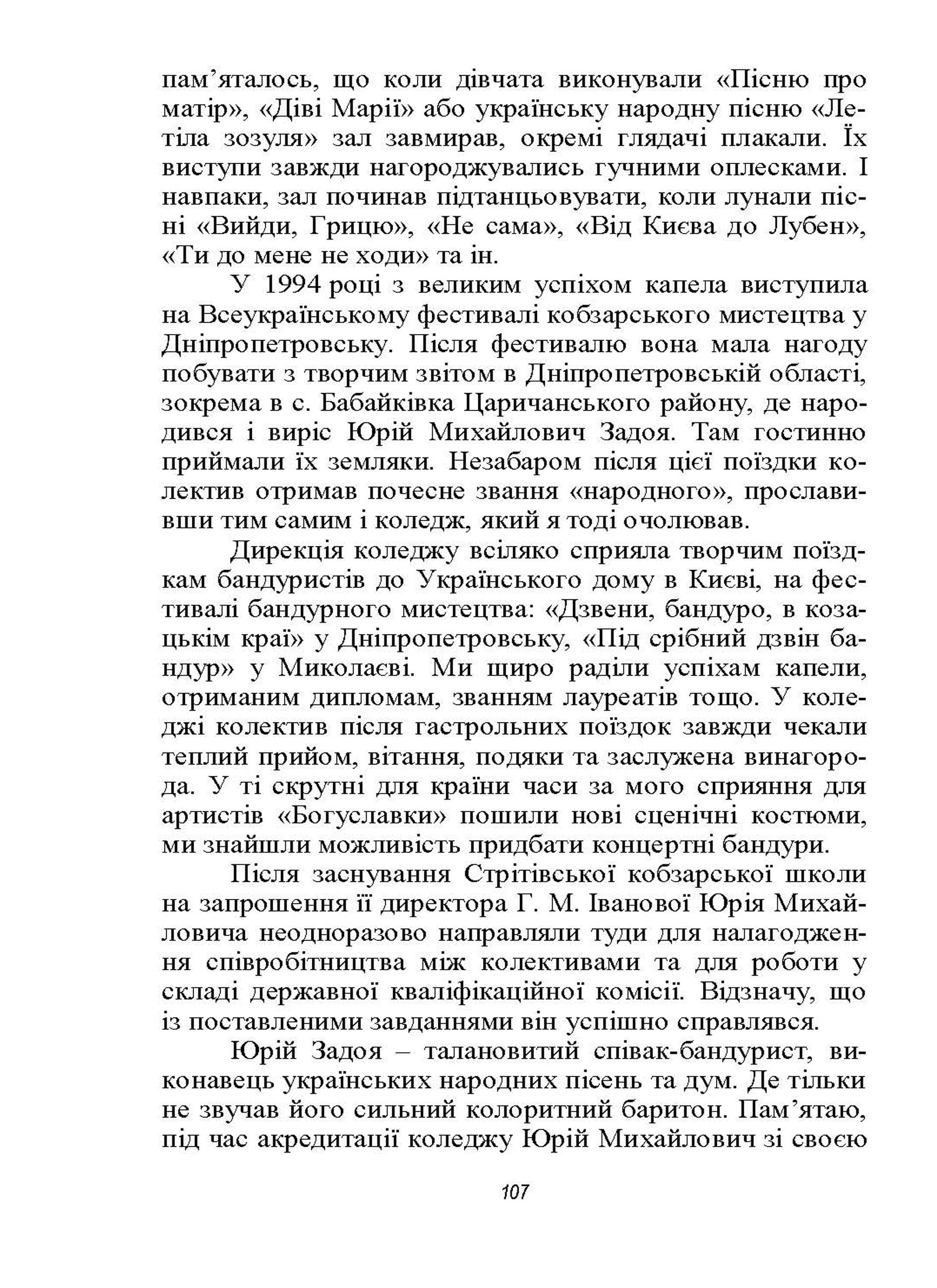 пам’яталось, що коли дівчата виконували «Пісню про матір», «Діві Марії» або українську народну пісню «Летіла зозуля» зал завмирав, окремі глядачі плакали. Їх виступи завжди нагороджувались гучними оплесками. І навпаки, зал починав підтанцьовувати, коли лунали пісні «Вийди, Грицю», «Не сама», «Від Києва до Лубен», «Ти до мене не ходи» та ін.

У 1994 році з великим успіхом капела виступила на Всеукраїнському фестивалі кобзарського мистецтва у Дніпропетровську. Після фестивалю вона мала нагоду побувати з творчим звітом в Дніпропетровській області, зокрема в с. Бабайківка Царичанського району, де народився і виріс Юрій Михайлович Задоя. Там гостинно приймали їх земляки. Незабаром після цієї поїздки колектив отримав почесне звання «народного», прославивши тим самим і коледж, який я тоді очолював.

Дирекція коледжу всіляко сприяла творчим поїздкам бандуристів до Українського дому в Києві, на фестивалі бандурного мистецтва: «Дзвени, бандуро, в козацькім краї» у Дніпропетровську, «Під срібний дзвін бандур» у Миколаєві. Ми щиро раділи успіхам капели, отриманим дипломам, званням лауреатів тощо. У коледжі колектив після гастрольних поїздок завжди чекали теплий прийом, вітання, подяки та заслужена винагорода. У ті скрутні для країни часи за мого сприяння для артистів «Богуславки» пошили нові сценічні костюми, ми знайшли можливість придбати концертні бандури.

Після заснування Стрітівської кобзарської школи на запрошення її директора Г. М. Іванової Юрія Михайловича неодноразово направляли туди для налагодження співробітництва між колективами та для роботи у складі державної кваліфікаційної комісії. Відзначу, що із поставленими завданнями він успішно справлявся.

Юрій Задоя – талановитий співак-бандурист, виконавець українських народних пісень та дум. Де тільки не звучав його сильний колоритний баритон. Пам’ятаю, під час акредитації коледжу Юрій Михайлович зі своєю

107